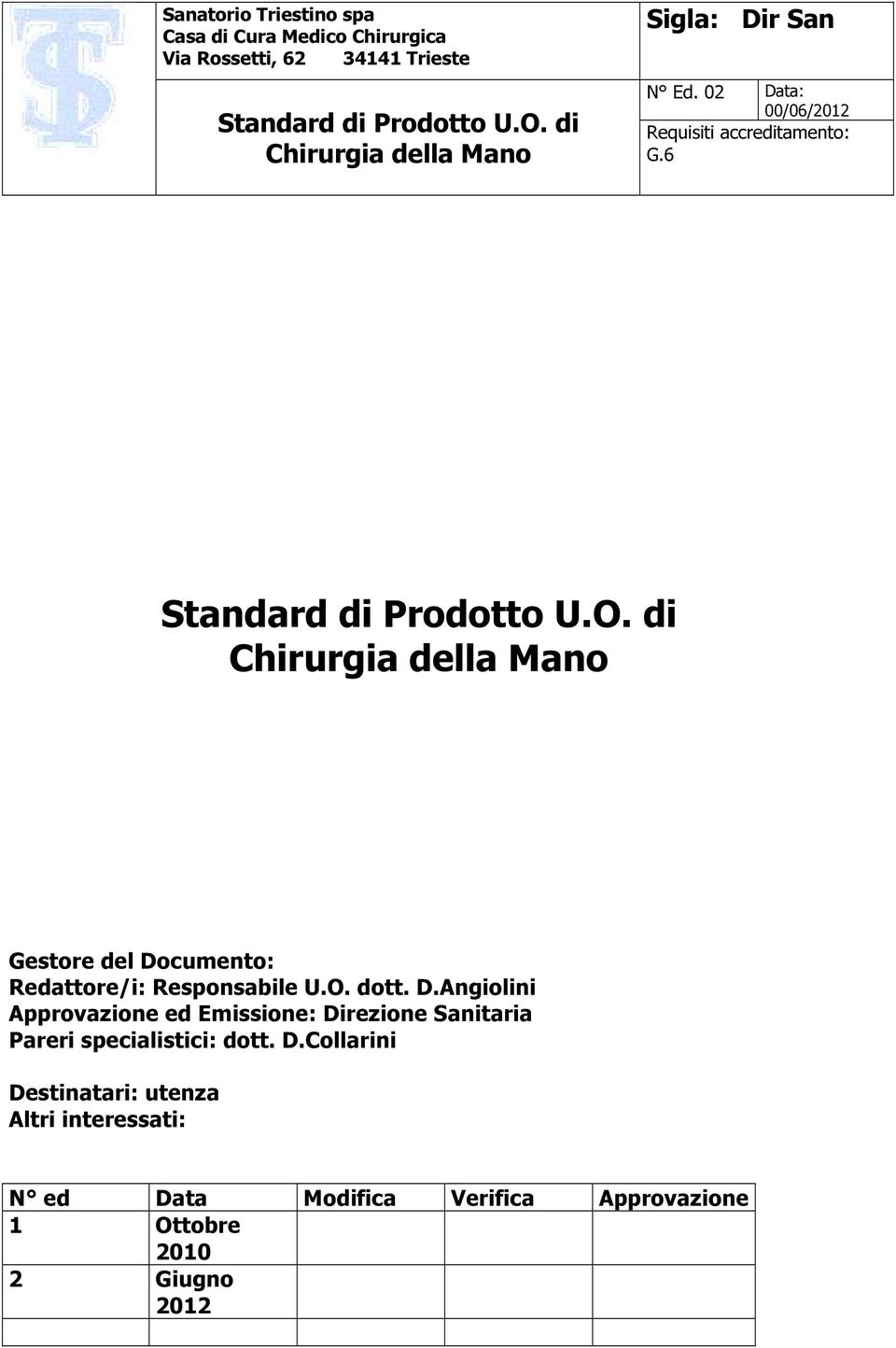 Sanatorio Triestino spa
Casa di Cura Medico Chirurgica
Via Rossetti, 62 34141 Trieste

Standard di Prodotto U.O. di Chirurgia della Mano

Sigla: Dir San

N° Ed. 02

Data: 00/06/2012

Requisiti accreditamento: G.6

Standard di Prodotto U.O. di Chirurgia della Mano

Gestore del Documento:
Redattore/i: Responsabile U.O. dott. D.Angiolini
Approvazione ed Emissione: Direzione Sanitaria
Pareri specialistici: dott. D.Collarini

Destinatari: utenza
Altri interessati:

| N° ed | Data | Modifica | Verifica | Approvazione |
|---|---|---|---|---|
| 1 | Ottobre 2010 | | | |
| 2 | Giugno 2012 | | | |
| | | | | |